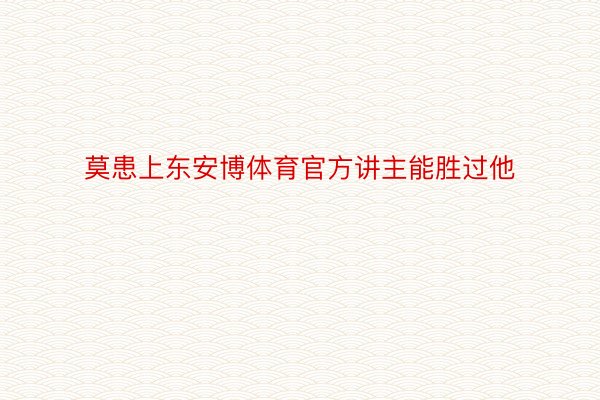 莫患上东安博体育官方讲主能胜过他